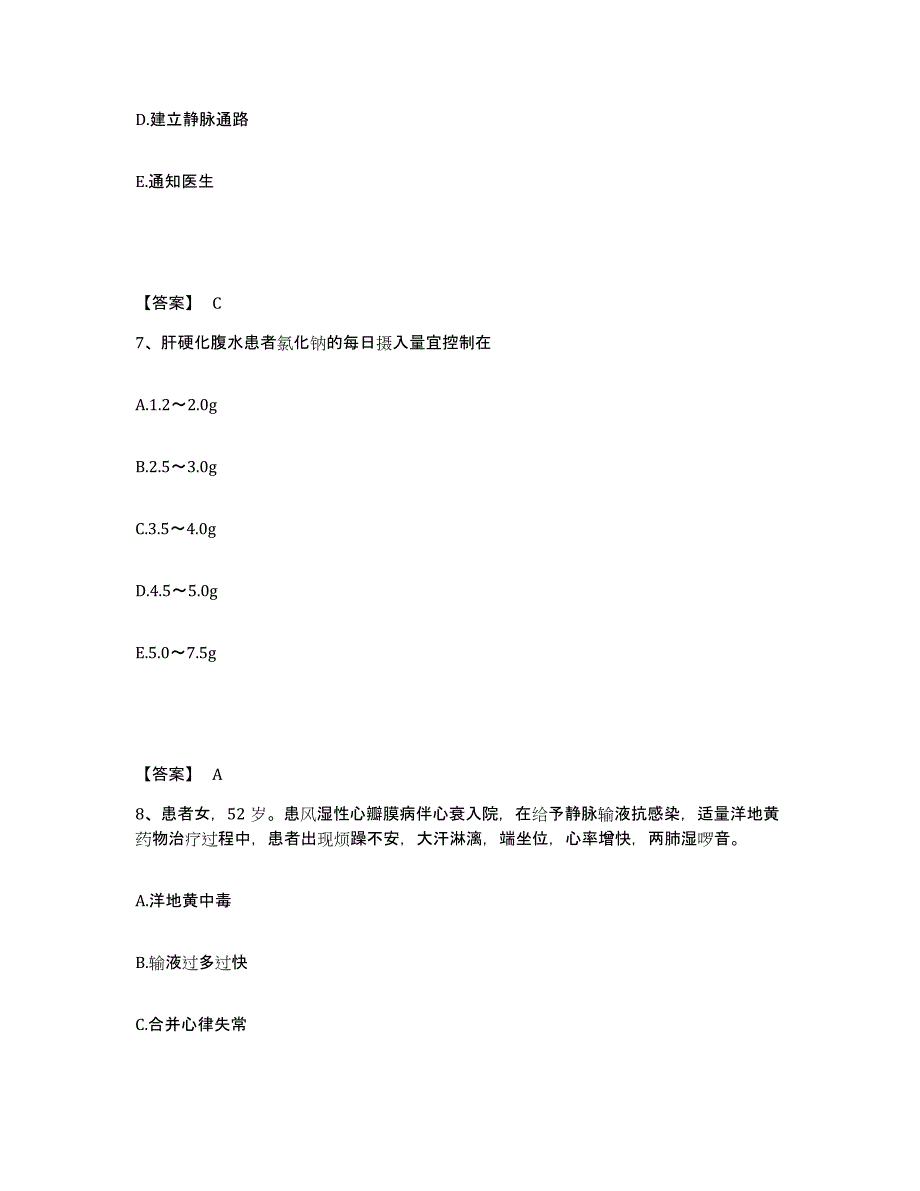 D.建立静脉通路

E.通知医生

【答案】 C

7、肝硬化腹水患者氯化钠的每日摄入量宜控制在

A.1.2～2.0g

B.2.5～3.0g

C.3.5～4.0g

D.4.5～5.0g

E.5.0～7.5g

【答案】 A

8、患者女，52 岁。患风湿性心瓣膜病伴心衰入院，在给予静脉输液抗感染，适量洋地黄药物治疗过程中，患者出现烦躁不安，大汗淋漓，端坐位，心率增快，两肺湿啰音。

A.洋地黄中毒

B.输液过多过快

C.合并心律失常